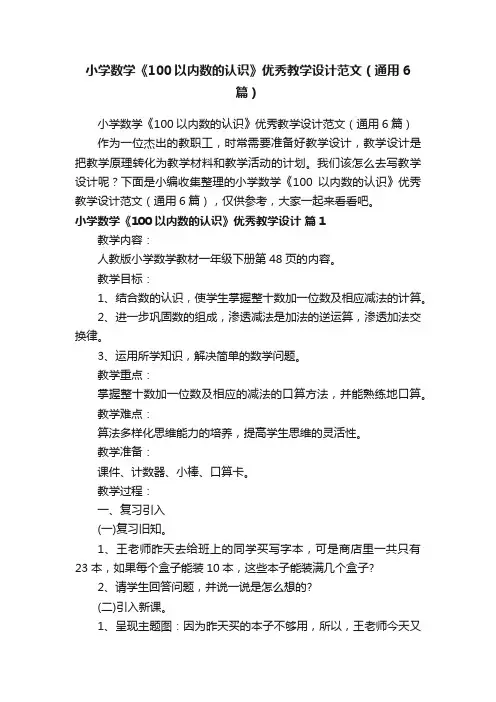 小学数学《100以内数的认识》优秀教学设计范文（通用6篇）

小学数学《100以内数的认识》优秀教学设计范文（通用6篇）

作为一位杰出的教职工，时常需要准备好教学设计，教学设计是把教学原理转化为教学材料和教学活动的计划。我们该怎么去写教学设计呢？下面是小编收集整理的小学数学《100 以内数的认识》优秀教学设计范文（通用6篇），仅供参考，大家一起来看看吧。

小学数学《100以内数的认识》优秀教学设计 篇1

教学内容：

人教版小学数学教材一年级下册第48页的内容。

教学目标：

1、结合数的认识，使学生掌握整十数加一位数及相应减法的计算。

2、进一步巩固数的组成，渗透减法是加法的逆运算，渗透加法交换律。

3、运用所学知识，解决简单的数学问题。

教学重点：

掌握整十数加一位数及相应的减法的口算方法，并能熟练地口算。

教学难点：

算法多样化思维能力的培养，提高学生思维的灵活性。

教学准备：

课件、计数器、小棒、口算卡。

教学过程：

一、复习引入

(一)复习旧知。

1、王老师昨天去给班上的同学买写字本，可是商店里一共只有23本，如果每个盒子能装10本，这些本子能装满几个盒子?

2、请学生回答问题，并说一说是怎么想的?

(二)引入新课。

1、呈现主题图：因为昨天买的本子不够用，所以，王老师今天又